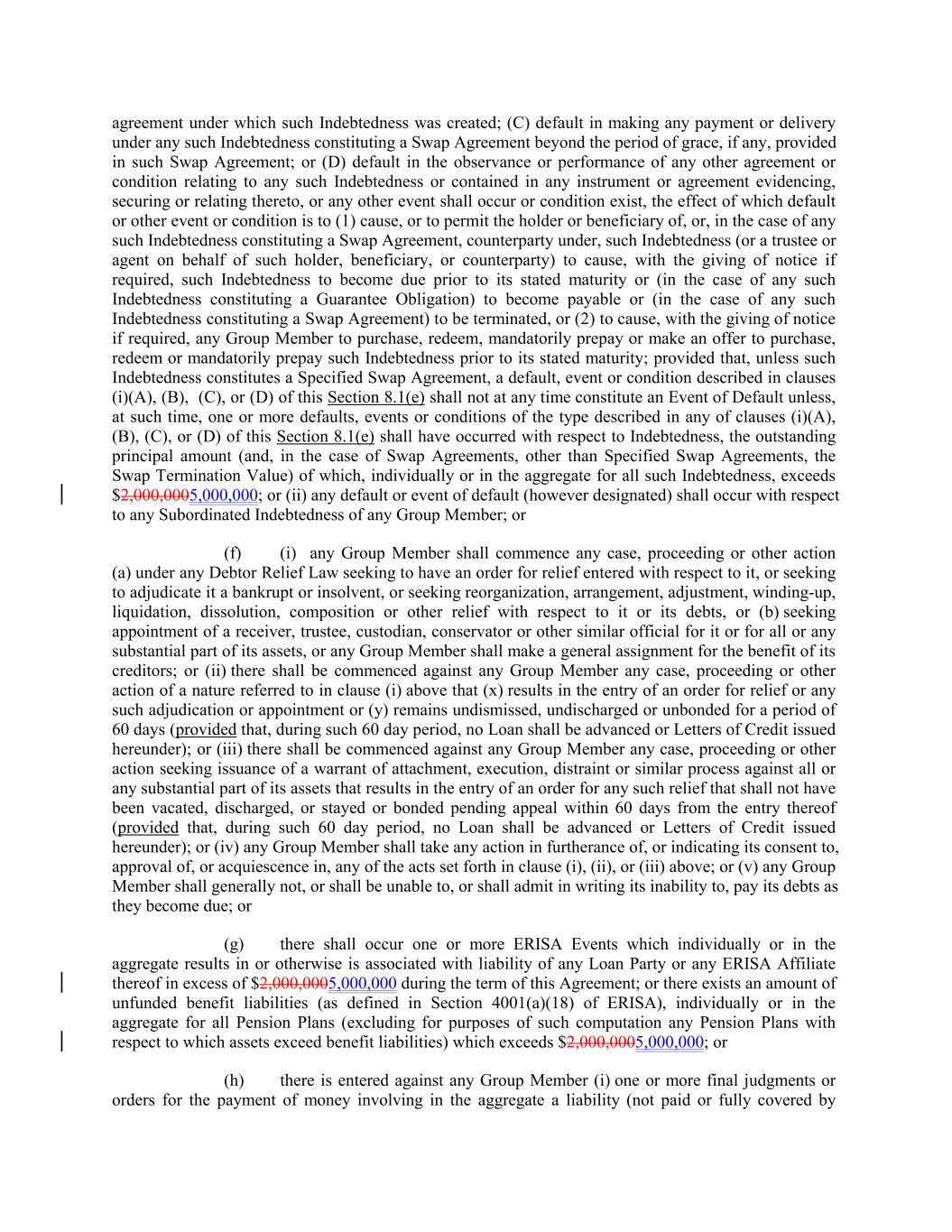 agreement under which such Indebtedness was created; (C) default in making any payment or delivery under any such Indebtedness constituting a Swap Agreement beyond the period of grace, if any, provided in such Swap Agreement; or (D) default in the observance or performance of any other agreement or condition relating to any such Indebtedness or contained in any instrument or agreement evidencing, securing or relating thereto, or any other event shall occur or condition exist, the effect of which default or other event or condition is to (1) cause, or to permit the holder or beneficiary of, or, in the case of any such Indebtedness constituting a Swap Agreement, counterparty under, such Indebtedness (or a trustee or agent on behalf of such holder, beneficiary, or counterparty) to cause, with the giving of notice if required, such Indebtedness to become due prior to its stated maturity or (in the case of any such Indebtedness constituting a Guarantee Obligation) to become payable or (in the case of any such Indebtedness constituting a Swap Agreement) to be terminated, or (2) to cause, with the giving of notice if required, any Group Member to purchase, redeem, mandatorily prepay or make an offer to purchase, redeem or mandatorily prepay such Indebtedness prior to its stated maturity; provided that, unless such Indebtedness constitutes a Specified Swap Agreement, a default, event or condition described in clauses (i)(A), (B), (C), or (D) of this Section 8.1(e) shall not at any time constitute an Event of Default unless, at such time, one or more defaults, events or conditions of the type described in any of clauses (i)(A), (B), (C), or (D) of this Section 8.1(e) shall have occurred with respect to Indebtedness, the outstanding principal amount (and, in the case of Swap Agreements, other than Specified Swap Agreements, the Swap Termination Value) of which, individually or in the aggregate for all such Indebtedness, exceeds $2,000,0005,000,000; or (ii) any default or event of default (however designated) shall occur with respect to any Subordinated Indebtedness of any Group Member; or

(f) (i) any Group Member shall commence any case, proceeding or other action (a) under any Debtor Relief Law seeking to have an order for relief entered with respect to it, or seeking to adjudicate it a bankrupt or insolvent, or seeking reorganization, arrangement, adjustment, winding-up, liquidation, dissolution, composition or other relief with respect to it or its debts, or (b) seeking appointment of a receiver, trustee, custodian, conservator or other similar official for it or for all or any substantial part of its assets, or any Group Member shall make a general assignment for the benefit of its creditors; or (ii) there shall be commenced against any Group Member any case, proceeding or other action of a nature referred to in clause (i) above that (x) results in the entry of an order for relief or any such adjudication or appointment or (y) remains undismissed, undischarged or unbonded for a period of 60 days (provided that, during such 60 day period, no Loan shall be advanced or Letters of Credit issued hereunder); or (iii) there shall be commenced against any Group Member any case, proceeding or other action seeking issuance of a warrant of attachment, execution, distraint or similar process against all or any substantial part of its assets that results in the entry of an order for any such relief that shall not have been vacated, discharged, or stayed or bonded pending appeal within 60 days from the entry thereof (provided that, during such 60 day period, no Loan shall be advanced or Letters of Credit issued hereunder); or (iv) any Group Member shall take any action in furtherance of, or indicating its consent to, approval of, or acquiescence in, any of the acts set forth in clause (i), (ii), or (iii) above; or (v) any Group Member shall generally not, or shall be unable to, or shall admit in writing its inability to, pay its debts as they become due; or

(g) there shall occur one or more ERISA Events which individually or in the aggregate results in or otherwise is associated with liability of any Loan Party or any ERISA Affiliate thereof in excess of $2,000,0005,000,000 during the term of this Agreement; or there exists an amount of unfunded benefit liabilities (as defined in Section 4001(a)(18) of ERISA), individually or in the aggregate for all Pension Plans (excluding for purposes of such computation any Pension Plans with respect to which assets exceed benefit liabilities) which exceeds $2,000,0005,000,000; or

(h) there is entered against any Group Member (i) one or more final judgments or orders for the payment of money involving in the aggregate a liability (not paid or fully covered by